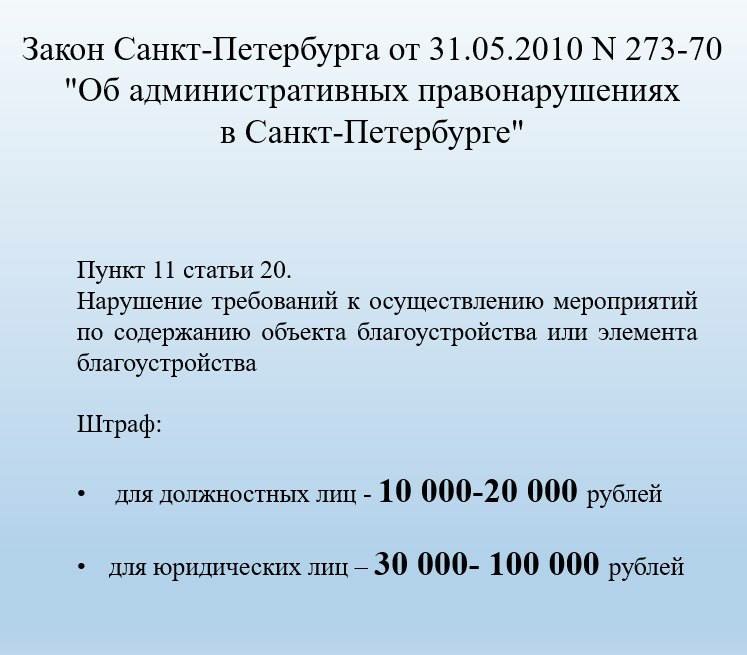 Закон Санкт-Петербурга от 31.05.2010 N 273-70 "Об административных правонарушениях в Санкт-Петербурге"

Пункт 11 статьи 20.
Нарушение требований к осуществлению мероприятий по содержанию объекта благоустройства или элемента благоустройства

Штраф:

• для должностных лиц - 10 000-20 000 рублей

• для юридических лиц – 30 000- 100 000 рублей